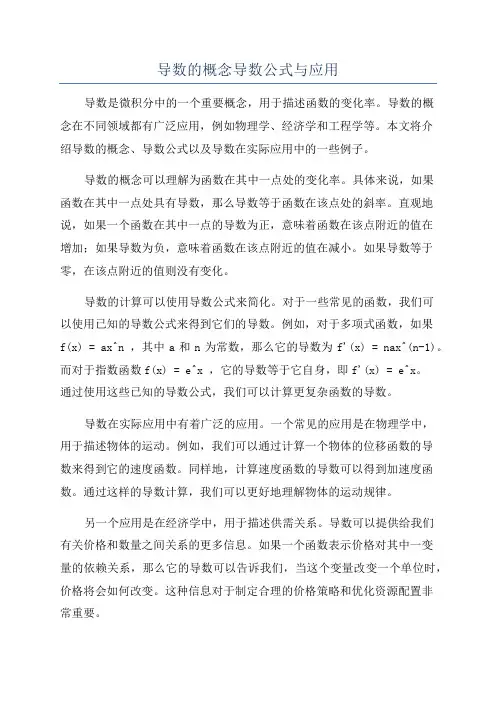 导数的概念导数公式与应用

导数是微积分中的一个重要概念，用于描述函数的变化率。导数的概念在不同领域都有广泛应用，例如物理学、经济学和工程学等。本文将介绍导数的概念、导数公式以及导数在实际应用中的一些例子。

导数的概念可以理解为函数在其中一点处的变化率。具体来说，如果函数在其中一点处具有导数，那么导数等于函数在该点处的斜率。直观地说，如果一个函数在其中一点的导数为正，意味着函数在该点附近的值在增加；如果导数为负，意味着函数在该点附近的值在减小。如果导数等于零，在该点附近的值则没有变化。

导数的计算可以使用导数公式来简化。对于一些常见的函数，我们可以使用已知的导数公式来得到它们的导数。例如，对于多项式函数，如果 f(x) = ax^n ，其中 a 和 n 为常数，那么它的导数为 f'(x) = nax^(n-1)。而对于指数函数 f(x) = e^x ，它的导数等于它自身，即 f'(x) = e^x。通过使用这些已知的导数公式，我们可以计算更复杂函数的导数。

导数在实际应用中有着广泛的应用。一个常见的应用是在物理学中，用于描述物体的运动。例如，我们可以通过计算一个物体的位移函数的导数来得到它的速度函数。同样地，计算速度函数的导数可以得到加速度函数。通过这样的导数计算，我们可以更好地理解物体的运动规律。

另一个应用是在经济学中，用于描述供需关系。导数可以提供给我们有关价格和数量之间关系的更多信息。如果一个函数表示价格对其中一变量的依赖关系，那么它的导数可以告诉我们，当这个变量改变一个单位时，价格将会如何改变。这种信息对于制定合理的价格策略和优化资源配置非常重要。